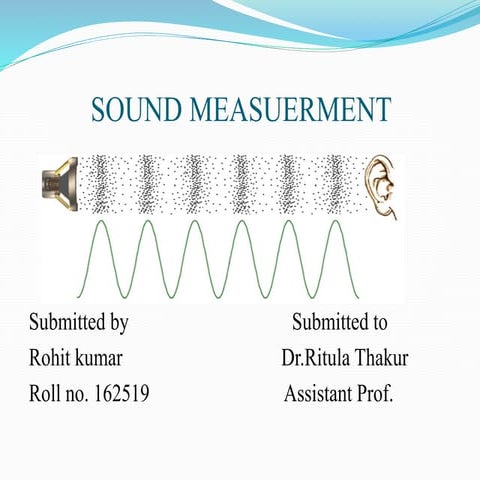 SOUND MEASUERMENT

Submitted by
Rohit kumar
Roll no. 162519

Submitted to
Dr.Ritula Thakur
Assistant Prof.